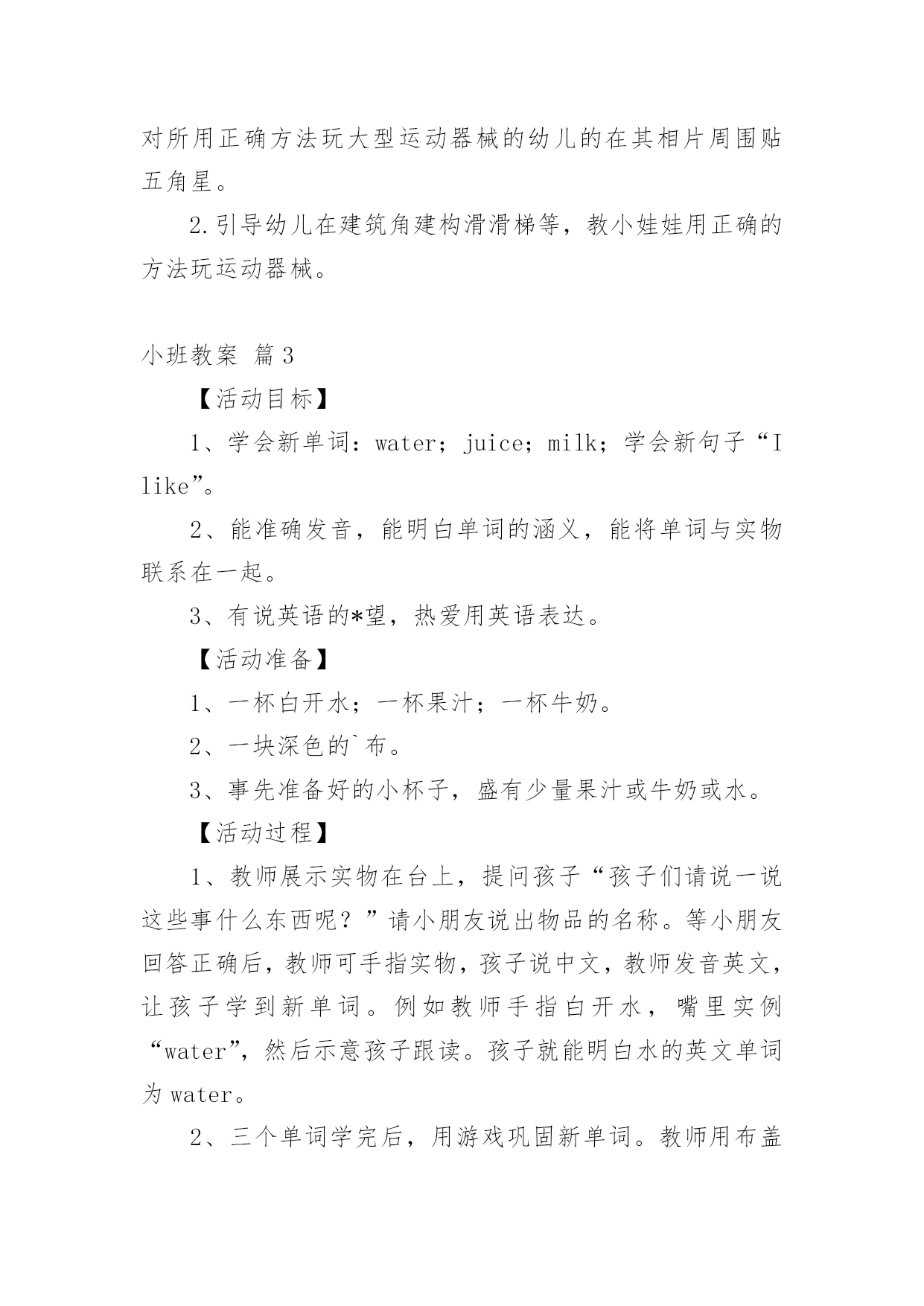 对所用正确方法玩大型运动器械的幼儿的在其相片周围贴五角星。

2.引导幼儿在建筑角建构滑滑梯等，教小娃娃用正确的方法玩运动器械。

小班教案 篇3

【活动目标】

1、学会新单词：water；juice；milk；学会新句子“I like”。

2、能准确发音，能明白单词的涵义，能将单词与实物联系在一起。

3、有说英语的*望，热爱用英语表达。

【活动准备】

1、一杯白开水；一杯果汁；一杯牛奶。

2、一块深色的`布。

3、事先准备好的小杯子，盛有少量果汁或牛奶或水。

【活动过程】

1、教师展示实物在台上，提问孩子“孩子们请说一说这些事什么东西呢？”请小朋友说出物品的名称。等小朋友回答正确后，教师可手指实物，孩子说中文，教师发音英文，让孩子学到新单词。例如教师手指白开水，嘴里实例“water”，然后示意孩子跟读。孩子就能明白水的英文单词为water。

2、三个单词学完后，用游戏巩固新单词。教师用布盖